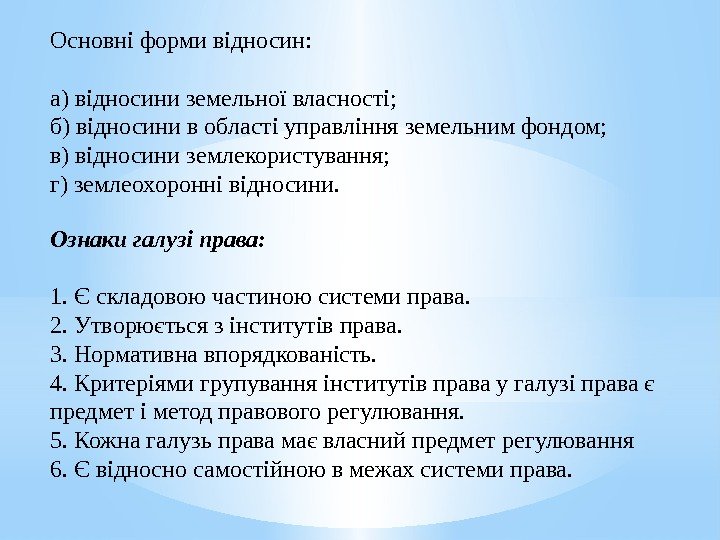 Основні форми відносин:

а) відносини земельної власності;
б) відносини в області управління земельним фондом;
в) відносини землекористування;
г) землеохоронні відносини.

Ознаки галузі права:

1. Є складовою частиною системи права.
2. Утворюється з інститутів права.
3. Нормативна впорядкованість.
4. Критеріями групування інститутів права у галузі права є предмет і метод правового регулювання.
5. Кожна галузь права має власний предмет регулювання
6. Є відносно самостійною в межах системи права.